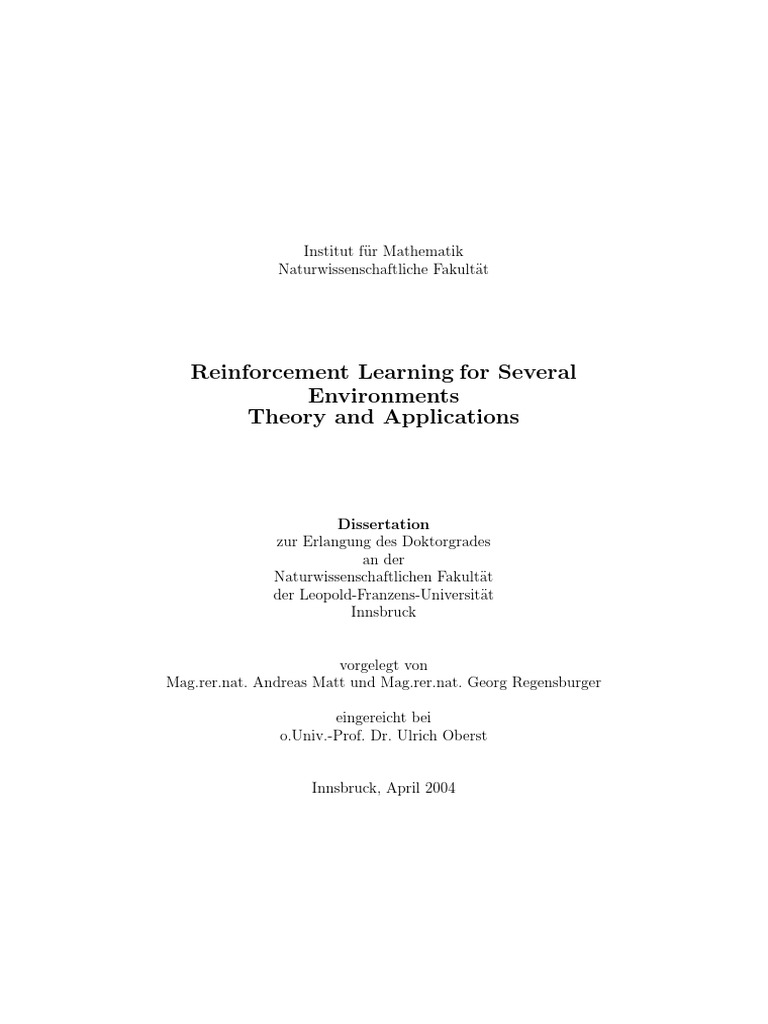 Institut für Mathematik
Naturwissenschaftliche Fakultät

Reinforcement Learning for Several Environments
Theory and Applications

Dissertation
zur Erlangung des Doktorgrades
an der
Naturwissenschaftlichen Fakultät
der Leopold-Franzens-Universität
Innsbruck

vorgelegt von
Mag.rer.nat. Andreas Matt und Mag.rer.nat. Georg Regensburger

eingereicht bei
o.Univ.-Prof. Dr. Ulrich Oberst

Innsbruck, April 2004